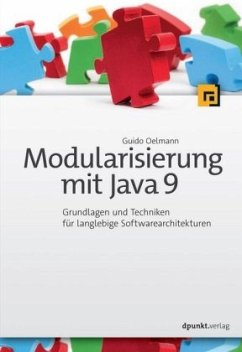 Guido Oelmann

Modularisierung mit Java 9

Grundlagen und Techniken für langlebige Softwarearchitekturen

dpunkt.verlag